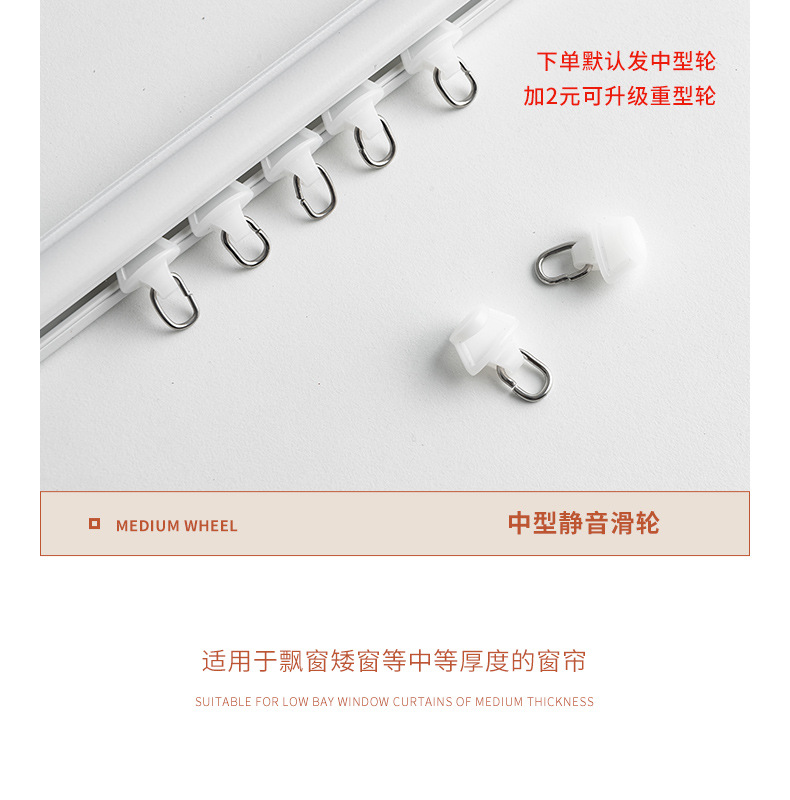 下单默认发中型轮
加2元可升级重型轮

MEDIUM WHEEL

中型静音滑轮

适用于飘窗矮窗等中等厚度的窗帘

SUITABLE FOR LOW BAY WINDOW CURTAINS OF MEDIUM THICKNESS